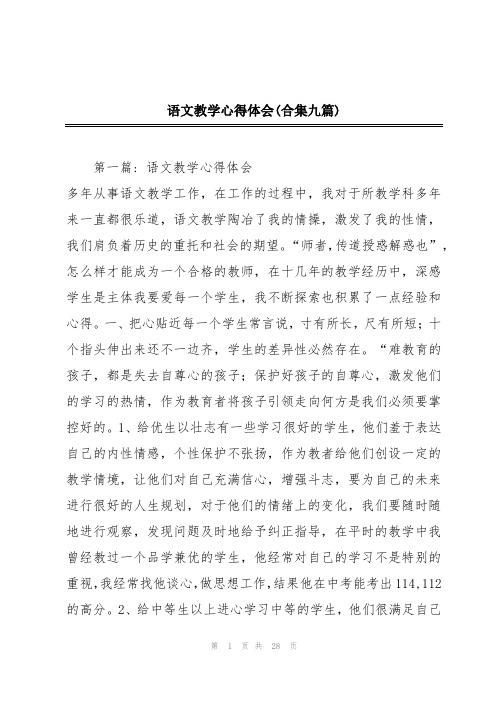 语文教学心得体会(合集九篇)

第一篇：语文教学心得体会

多年从事语文教学工作，在工作的过程中，我对于所教学科多年来一直都很乐道，语文教学陶冶了我的情操，激发了我的性情，我们肩负着历史的重托和社会的期望。“师者,传道授惑解惑也”，怎么样才能成为一个合格的教师，在十几年的教学经历中，深感学生是主体我要爱每一个学生，我不断探索也积累了一点经验和心得。一、把心贴近每一个学生常言说，寸有所长，尺有所短；十个指头伸出来还不一边齐，学生的差异性必然存在。“难教育的孩子，都是失去自尊心的孩子；保护好孩子的自尊心，激发他们的学习的热情，作为教育者将孩子引领走向何方是我们必须要掌控好的。1、给优生以壮志有一些学习很好的学生，他们羞于表达自己的内性情感，个性保护不张扬，作为教者给他们创设一定的教学情境，让他们对自己充满信心，增强斗志，要为自己的未来进行很好的人生规划，对于他们的情绪上的变化，我们要随时随地进行观察，发现问题及时地给予纠正指导，在平时的教学中我曾经教过一个品学兼优的学生，他经常对自己的学习不是特别的重视，我经常找他谈心，做思想工作，结果他在中考能考出114,112的高分。2、给中等生以上进心学习中等的学生，他们很满足自己

第 1 页 共 28 页